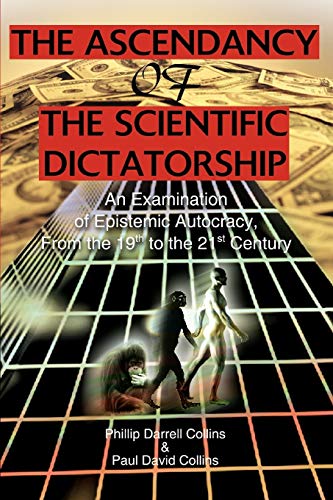 THE ASCENDANCY
OF
THE SCIENTIFIC DICTATORSHIP

An Examination of Epistemic Autocracy, From the 19$^{th}$ to the 21$^{st}$ Century

Phillip Darrell Collins
&
Paul David Collins